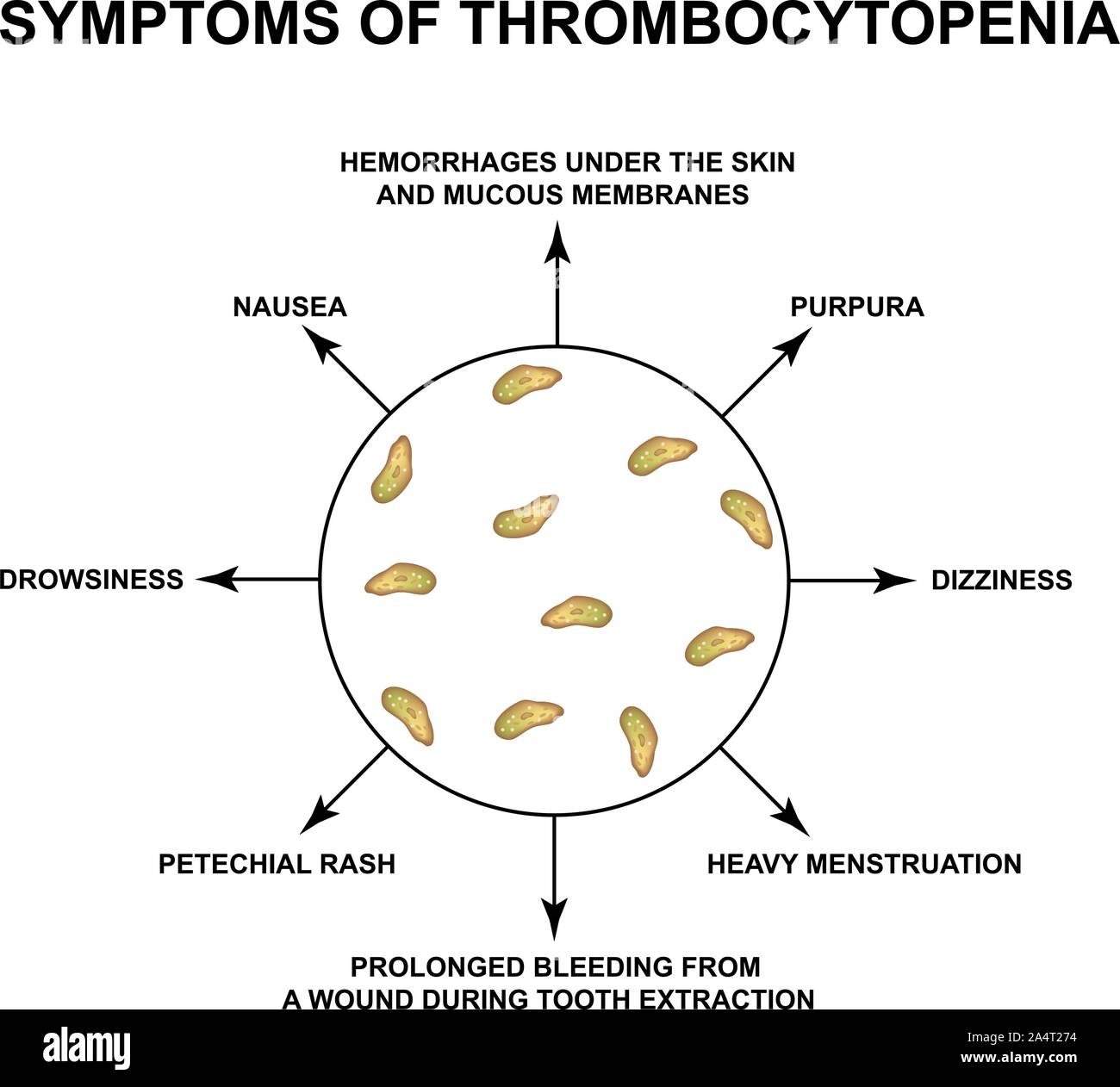 SYMPTOMS OF THROMBOCYTOPENIA

HEMORRHAGES UNDER THE SKIN AND MUCOUS MEMBRANES

NAUSEA

PURPURA

DROWSINESS

DIZZINESS

PETECHIAL RASH

HEAVY MENSTRUATION

PROLONGED BLEEDING FROM A WOUND DURING TOOTH EXTRACTION

alamy

Image ID: 2A4T274
www.alamy.com